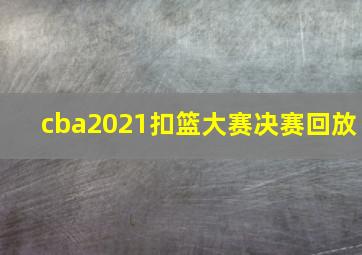 cba2021扣篮大赛决赛回放